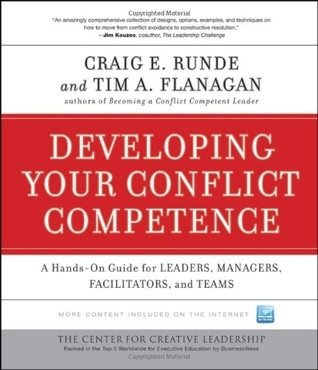 Copyrighted Material

"An amazingly comprehensive collection of designs, options, examples, and techniques on how to move from conflict avoidance to constructive resolution."
—Jim Kouzes, coauthor, The Leadership Challenge

CRAIG E. RUNDE
and TIM A. FLANAGAN
authors of Becoming a Conflict Competent Leader

DEVELOPING YOUR CONFLICT COMPETENCE

A Hands-On Guide for LEADERS, MANAGERS, FACILITATORS, and TEAMS

MORE CONTENT INCLUDED ON THE INTERNET

THE CENTER FOR CREATIVE LEADERSHIP
Ranked in the Top 5 Worldwide for Executive Education by BusinessWeek

Copyrighted Material